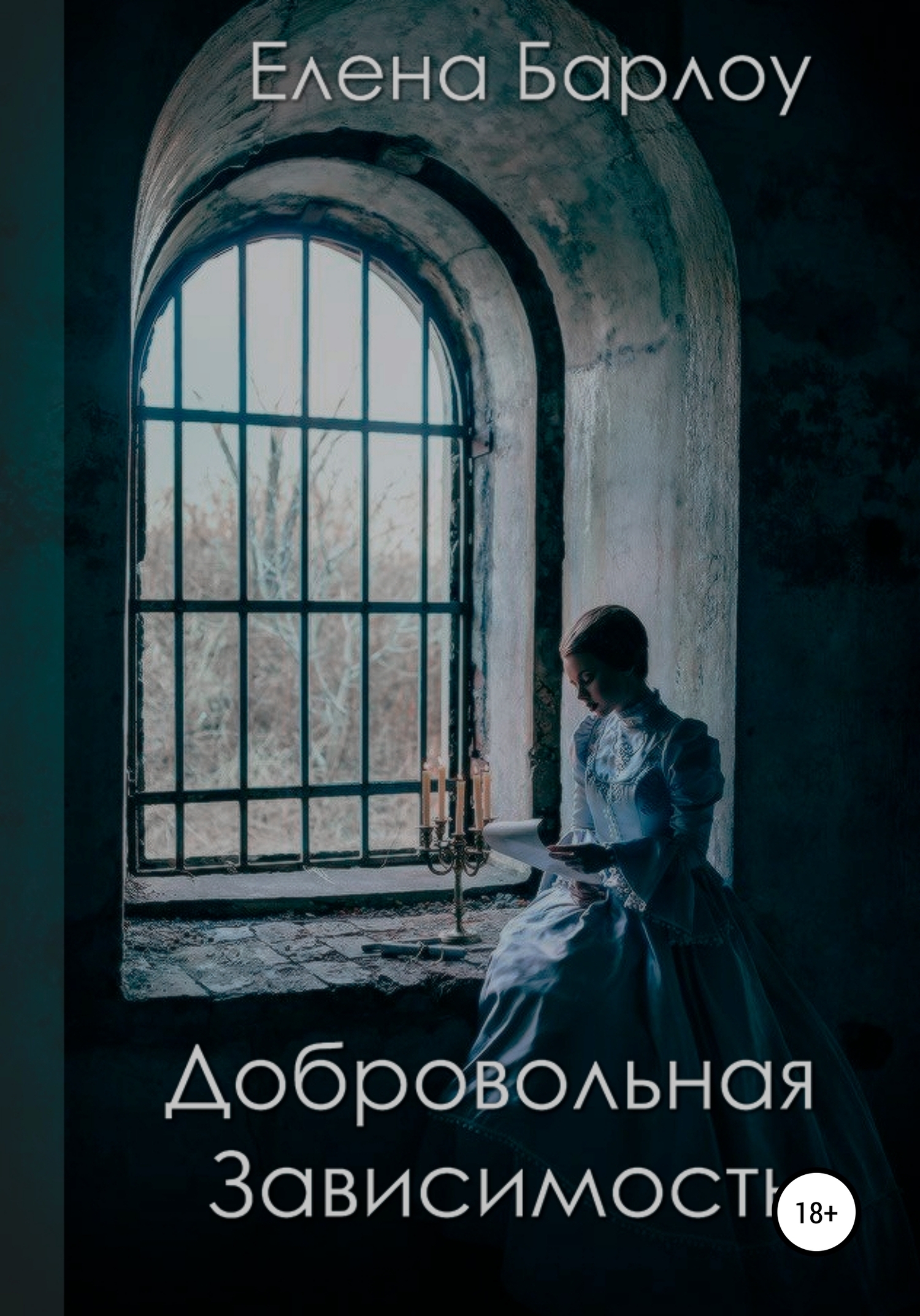 Елена Барлоу

Добровольная Зависимость

18+